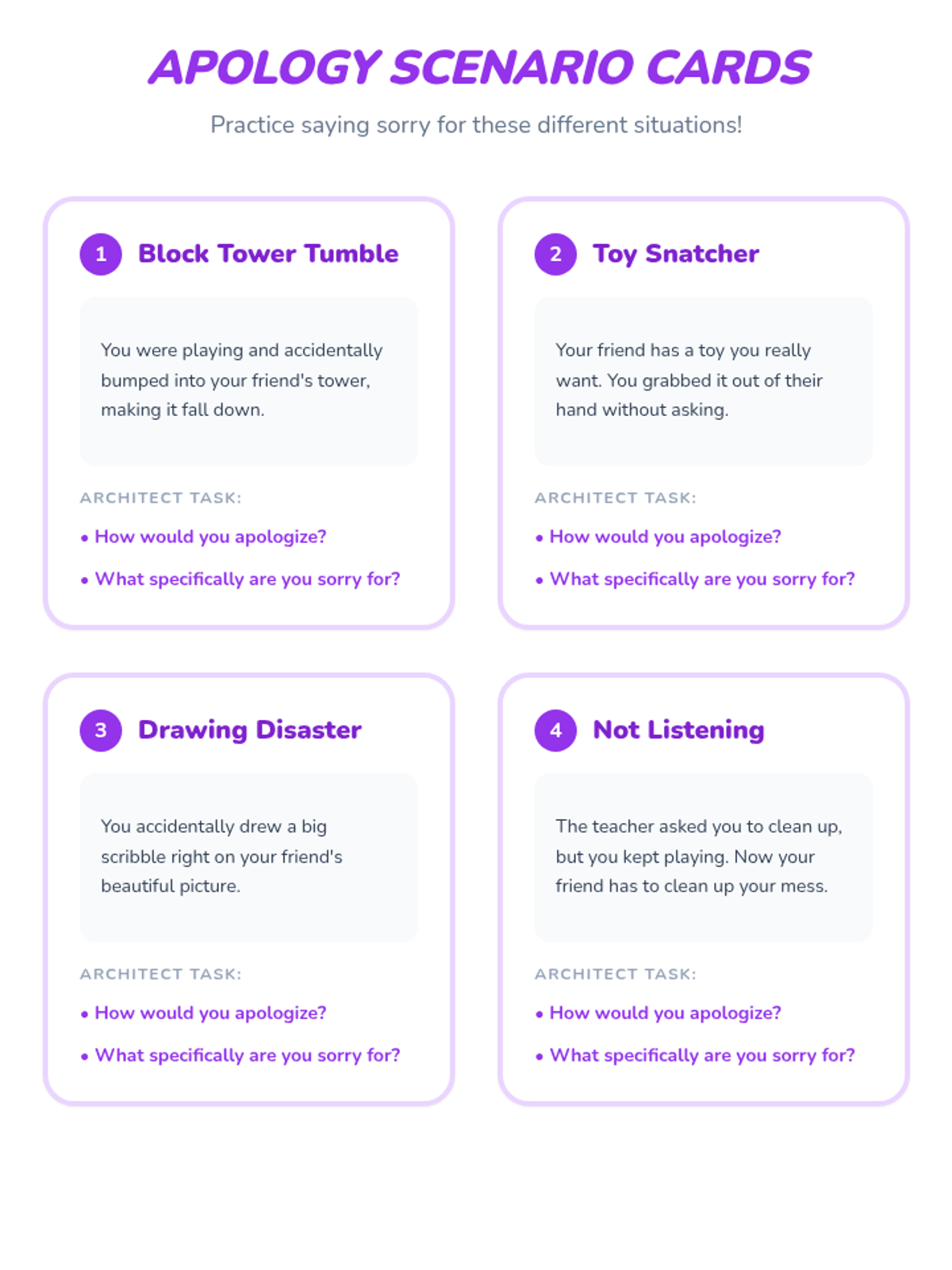 APOLOGY SCENARIO CARDS

Practice saying sorry for these different situations!

1 Block Tower Tumble

You were playing and accidentally bumped into your friend's tower, making it fall down.

ARCHITECT TASK:

• How would you apologize?

• What specifically are you sorry for?

2 Toy Snatcher

Your friend has a toy you really want. You grabbed it out of their hand without asking.

ARCHITECT TASK:

• How would you apologize?

• What specifically are you sorry for?

3 Drawing Disaster

You accidentally drew a big scribble right on your friend's beautiful picture.

ARCHITECT TASK:

• How would you apologize?

• What specifically are you sorry for?

4 Not Listening

The teacher asked you to clean up, but you kept playing. Now your friend has to clean up your mess.

ARCHITECT TASK:

• How would you apologize?

• What specifically are you sorry for?